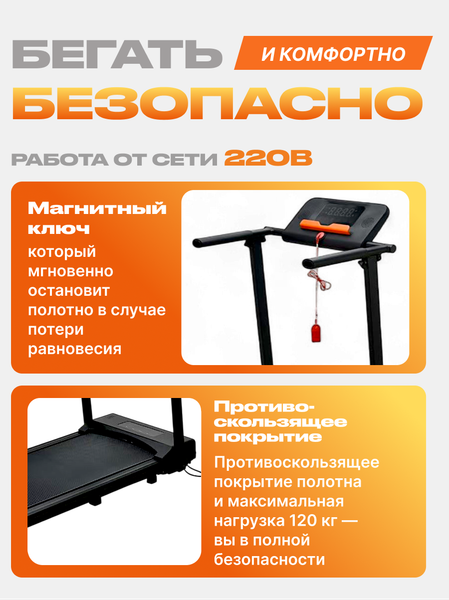 БЕГАТЬ
И КОМФОРТНО
БЕЗОПАСНО

РАБОТА ОТ СЕТИ 220В

Магнитный ключ

который мгновенно остановит полотно в случае потери равновесия

Противо-скользящее покрытие

Противоскользящее покрытие полотна и максимальная нагрузка 120 кг — вы в полной безопасности